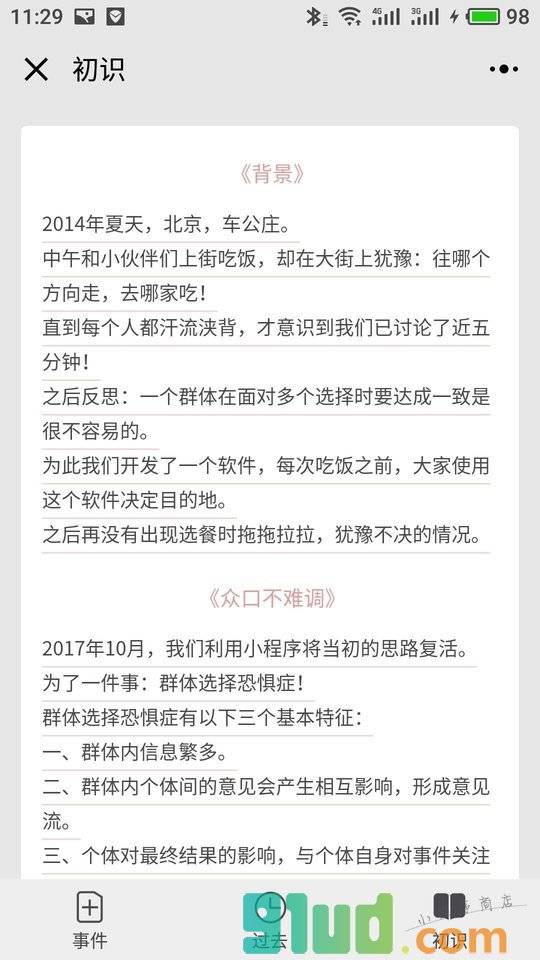 11:29 4G 3G 98

初识

《背景》

2014年夏天，北京，车公庄。
中午和小伙伴们上街吃饭，却在大街上犹豫：往哪个方向走，去哪家吃！
直到每个人都汗流浃背，才意识到我们已讨论了近五分钟！
之后反思：一个群体在面对多个选择时要达成一致是很不容易的。
为此我们开发了一个软件，每次吃饭之前，大家使用这个软件决定目的地。
之后再没有出现选餐时拖拖拉拉，犹豫不决的情况。

《众口不难调》

2017年10月，我们利用小程序将当初的思路复活。
为了一件事：群体选择恐惧症！
群体选择恐惧症有以下三个基本特征：
一、群体内信息繁多。
二、群体内个体间的意见会产生相互影响，形成意见流。
三、个体对最终结果的影响，与个体自身对事件关注

事件 过去 初识

91ud.com 小程序商店